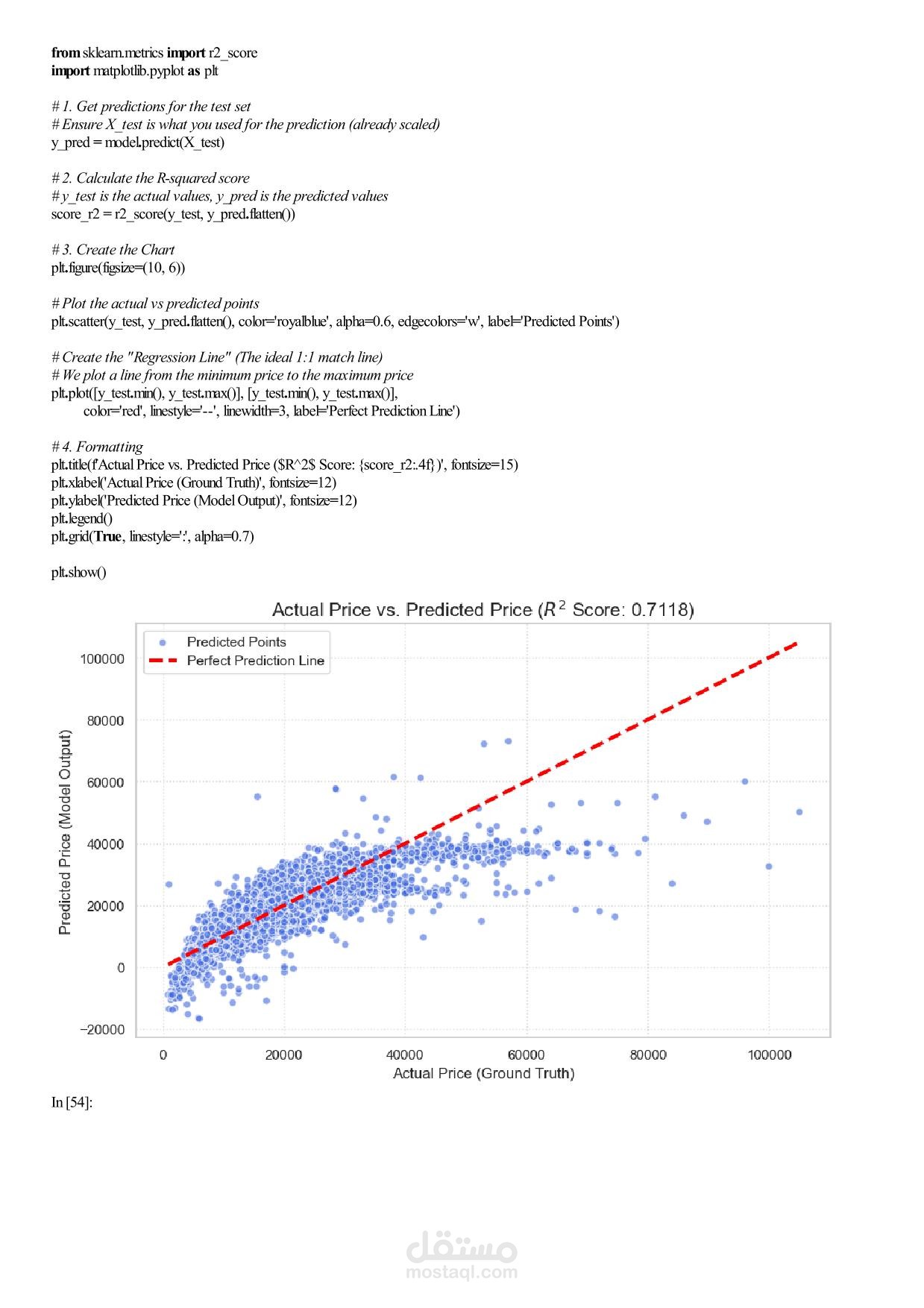 from sklearn.metrics import r2_score
import matplotlib.pyplot as plt

# 1. Get predictions for the test set
# Ensure X_test is what you used for the prediction (already scaled)
y_pred = model.predict(X_test)

# 2. Calculate the R-squared score
# y_test is the actual values, y_pred is the predicted values
score_r2 = r2_score(y_test, y_pred.flatten())

# 3. Create the Chart
plt.figure(figsize=(10, 6))

# Plot the actual vs predicted points
plt.scatter(y_test, y_pred.flatten(), color='royalblue', alpha=0.6, edgecolors='w', label='Predicted Points')

# Create the "Regression Line" (The ideal 1:1 match line)
# We plot a line from the minimum price to the maximum price
plt.plot([y_test.min(), y_test.max()], [y_test.min(), y_test.max()],
color='red', linestyle='--', linewidth=3, label='Perfect Prediction Line')

# 4. Formatting
plt.title(f'Actual Price vs. Predicted Price ($R^2$ Score: {score_r2:.4f})', fontsize=15)
plt.xlabel('Actual Price (Ground Truth)', fontsize=12)
plt.ylabel('Predicted Price (Model Output)', fontsize=12)
plt.legend()
plt.grid(True, linestyle=':', alpha=0.7)

plt.show()

Actual Price vs. Predicted Price ($R^2$ Score: 0.7118)

Predicted Points
Perfect Prediction Line

100000
80000
60000
40000
20000
0
−20000

Predicted Price (Model Output)

0
20000
40000
60000
80000
100000

Actual Price (Ground Truth)

In [54]:

مستقل
mostaql.com